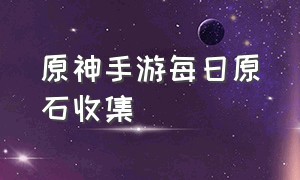 原神手游每日原石收集